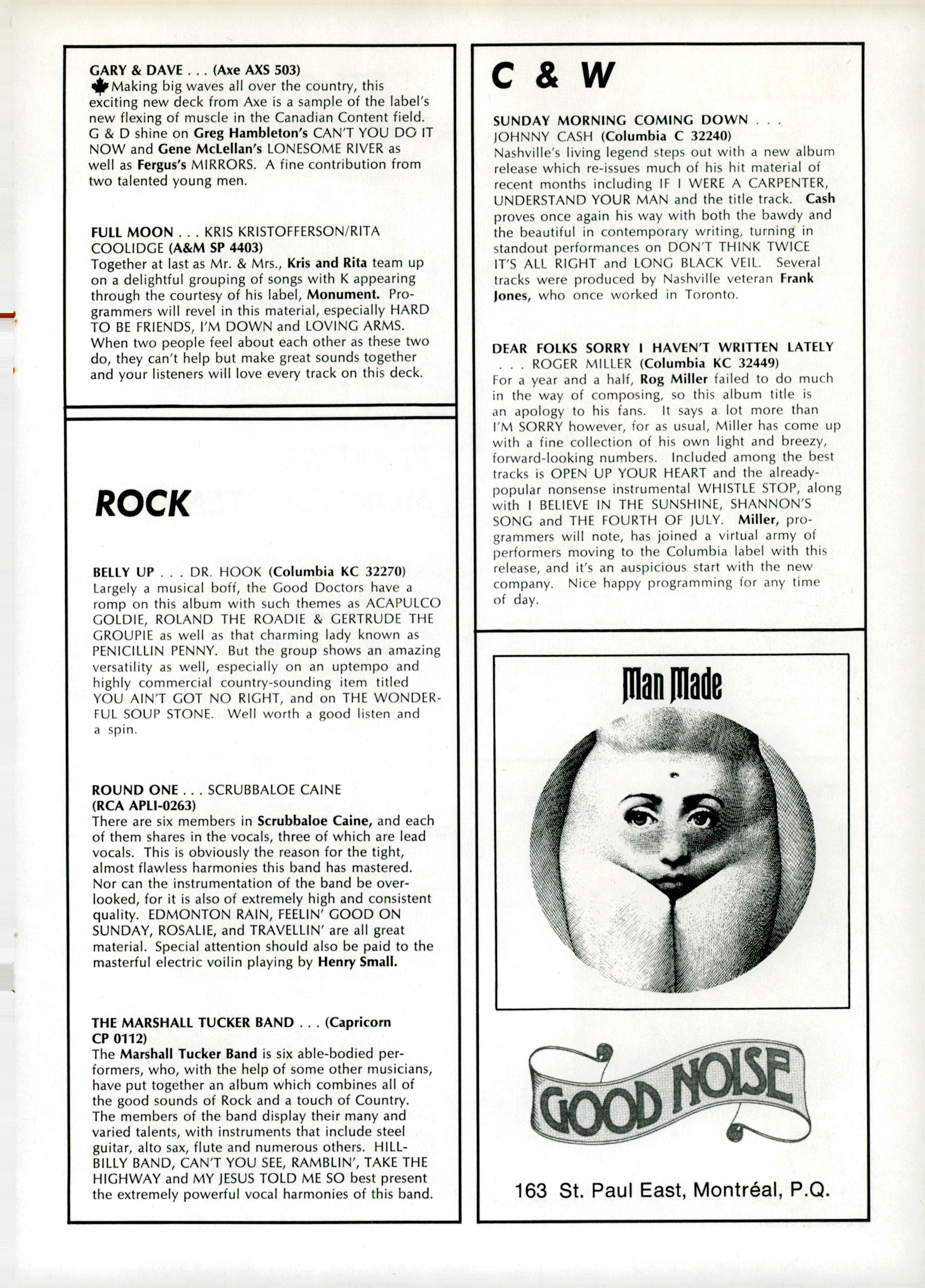 GARY & DAVE . . . (Axe AXS 503)
Making big waves all over the country, this exciting new deck from Axe is a sample of the label's new flexing of muscle in the Canadian Content field. G & D shine on Greg Hambleton's CAN'T YOU DO IT NOW and Gene McLellan's LONESOME RIVER as well as Fergus's MIRRORS. A fine contribution from two talented young men.

FULL MOON . . . KRIS KRISTOFFERSON/RITA COOLIDGE (A&M SP 4403)
Together at last as Mr. & Mrs., Kris and Rita team up on a delightful grouping of songs with K appearing through the courtesy of his label, Monument. Programmers will revel in this material, especially HARD TO BE FRIENDS, I'M DOWN and LOVING ARMS. When two people feel about each other as these two do, they can't help but make great sounds together and your listeners will love every track on this deck.

ROCK

BELLY UP . . . DR. HOOK (Columbia KC 32270)
Largely a musical boff, the Good Doctors have a romp on this album with such themes as ACAPULCO GOLDIE, ROLAND THE ROADIE & GERTRUDE THE GROUPIE as well as that charming lady known as PENICILLIN PENNY. But the group shows an amazing versatility as well, especially on an uptempo and highly commercial country-sounding item titled YOU AIN'T GOT NO RIGHT, and on THE WONDERFUL SOUP STONE. Well worth a good listen and a spin.

ROUND ONE . . . SCRUBBALOE CAINE (RCA APLI-0263)
There are six members in Scrubbaloe Caine, and each of them shares in the vocals, three of which are lead vocals. This is obviously the reason for the tight, almost flawless harmonies this band has mastered. Nor can the instrumentation of the band be overlooked, for it is also of extremely high and consistent quality. EDMONTON RAIN, FEELIN' GOOD ON SUNDAY, ROSALIE, and TRAVELLIN' are all great material. Special attention should also be paid to the masterful electric voilin playing by Henry Small.

THE MARSHALL TUCKER BAND . . . (Capricorn CP 0112)
The Marshall Tucker Band is six able-bodied performers, who, with the help of some other musicians, have put together an album which combines all of the good sounds of Rock and a touch of Country. The members of the band display their many and varied talents, with instruments that include steel guitar, alto sax, flute and numerous others. HILLBILLY BAND, CAN'T YOU SEE, RAMBLIN', TAKE THE HIGHWAY and MY JESUS TOLD ME SO best present the extremely powerful vocal harmonies of this band.

C & W

SUNDAY MORNING COMING DOWN . . . JOHNNY CASH (Columbia C 32240)
Nashville's living legend steps out with a new album release which re-issues much of his hit material of recent months including IF I WERE A CARPENTER, UNDERSTAND YOUR MAN and the title track. Cash proves once again his way with both the bawdy and the beautiful in contemporary writing, turning in standout performances on DON'T THINK TWICE IT'S ALL RIGHT and LONG BLACK VEIL. Several tracks were produced by Nashville veteran Frank Jones, who once worked in Toronto.

DEAR FOLKS SORRY I HAVEN'T WRITTEN LATELY . . . ROGER MILLER (Columbia KC 32449)
For a year and a half, Rog Miller failed to do much in the way of composing, so this album title is an apology to his fans. It says a lot more than I'M SORRY however, for as usual, Miller has come up with a fine collection of his own light and breezy, forward-looking numbers. Included among the best tracks is OPEN UP YOUR HEART and the already-popular nonsense instrumental WHISTLE STOP, along with I BELIEVE IN THE SUNSHINE, SHANNON'S SONG and THE FOURTH OF JULY. Miller, programmers will note, has joined a virtual army of performers moving to the Columbia label with this release, and it's an auspicious start with the new company. Nice happy programming for any time of day.

Man Made

GOOD NOISE

163 St. Paul East, Montréal, P.Q.